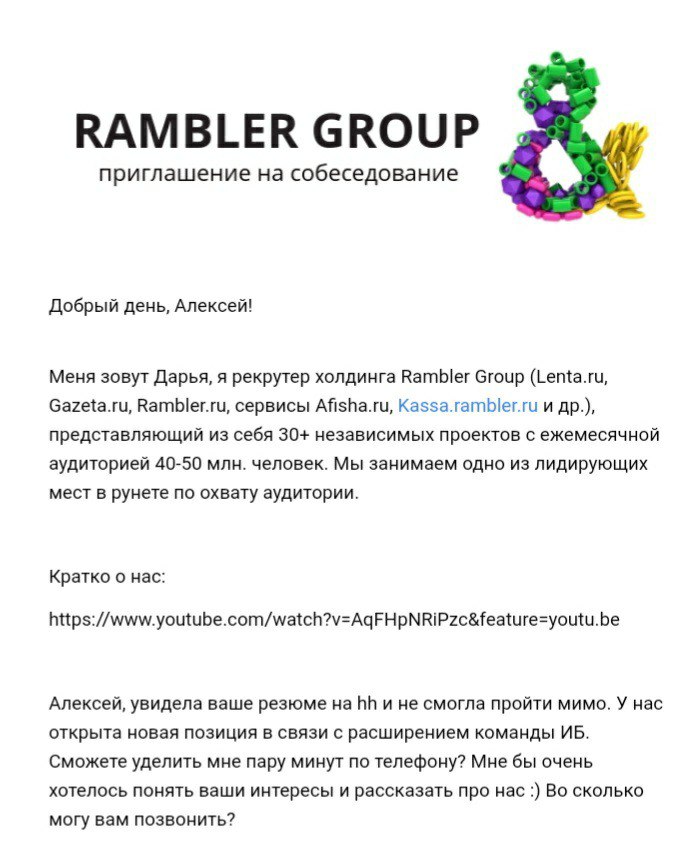 RAMBLER GROUP
приглашение на собеседование

Добрый день, Алексей!

Меня зовут Дарья, я рекрутер холдинга Rambler Group (Lenta.ru, Gazeta.ru, Rambler.ru, сервисы Afisha.ru, Kassa.rambler.ru и др.), представляющий из себя 30+ независимых проектов с ежемесячной аудиторией 40-50 млн. человек. Мы занимаем одно из лидирующих мест в рунете по охвату аудитории.

Кратко о нас:

https://www.youtube.com/watch?v=AqFHpNRiPzc&feature=youtu.be

Алексей, увидела ваше резюме на hh и не смогла пройти мимо. У нас открыта новая позиция в связи с расширением команды ИБ. Сможете уделить мне пару минут по телефону? Мне бы очень хотелось понять ваши интересы и рассказать про нас :) Во сколько могу вам позвонить?